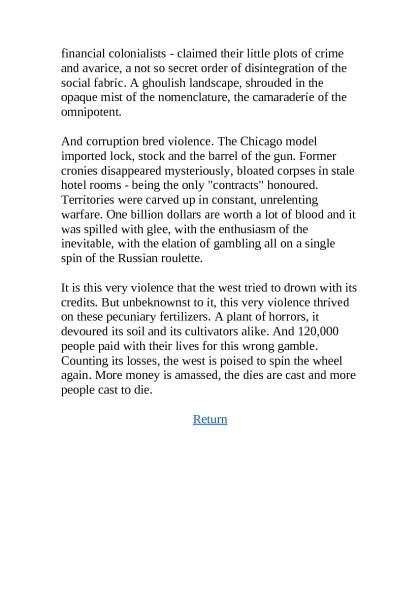 financial colonialists - claimed their little plots of crime and avarice, a not so secret order of disintegration of the social fabric. A ghoulish landscape, shrouded in the opaque mist of the nomenclature, the camaraderie of the omnipotent.

And corruption bred violence. The Chicago model imported lock, stock and the barrel of the gun. Former cronies disappeared mysteriously, bloated corpses in stale hotel rooms - being the only "contracts" honoured. Territories were carved up in constant, unrelenting warfare. One billion dollars are worth a lot of blood and it was spilled with glee, with the enthusiasm of the inevitable, with the elation of gambling all on a single spin of the Russian roulette.

It is this very violence that the west tried to drown with its credits. But unbeknownst to it, this very violence thrived on these pecuniary fertilizers. A plant of horrors, it devoured its soil and its cultivators alike. And 120,000 people paid with their lives for this wrong gamble. Counting its losses, the west is poised to spin the wheel again. More money is amassed, the dies are cast and more people cast to die.

Return